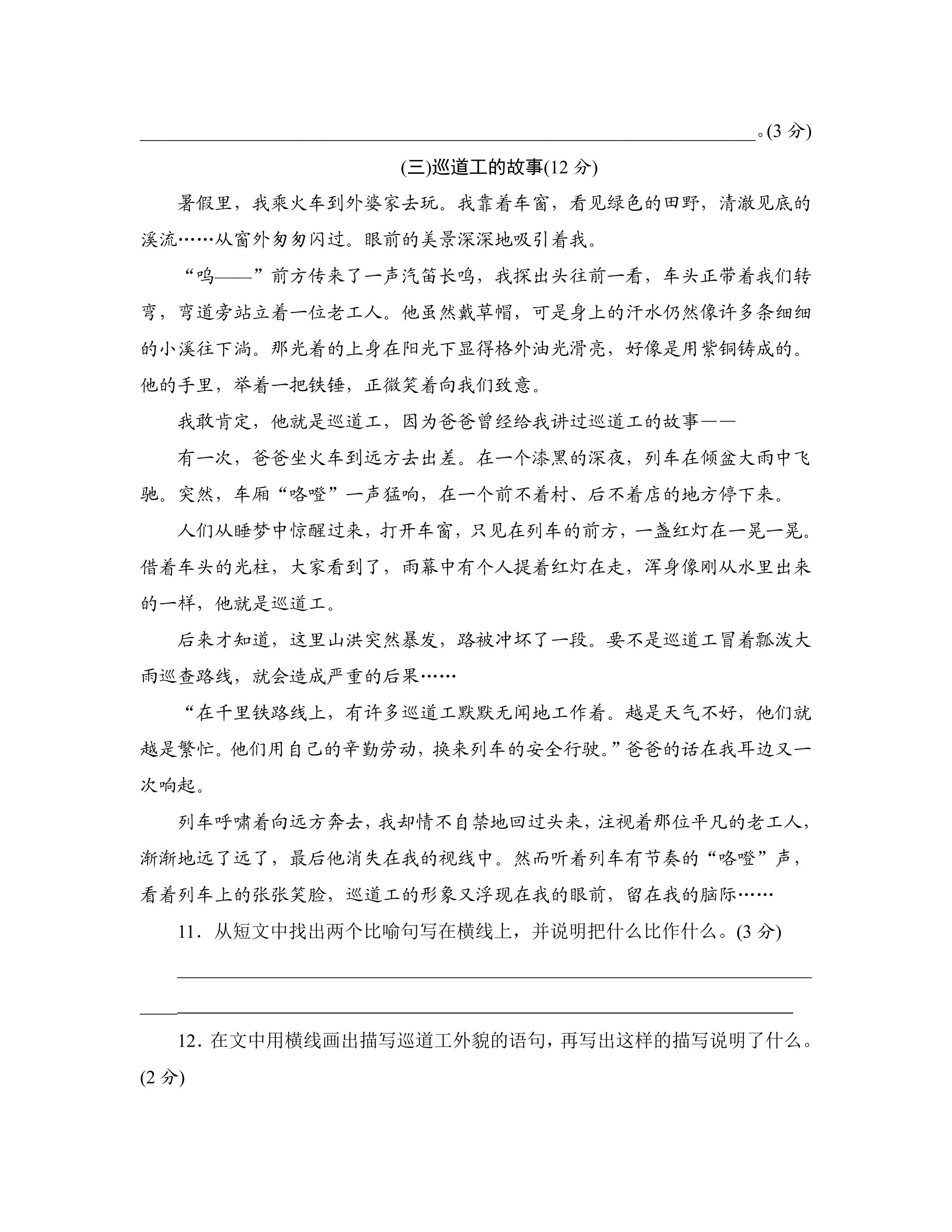 ____。(3分)

(三)巡道工的故事(12分)

暑假里，我乘火车到外婆家去玩。我靠着车窗，看见绿色的田野，清澈见底的溪流……从窗外匆匆闪过。眼前的美景深深地吸引着我。

“呜——”前方传来了一声汽笛长鸣，我探出头往前一看，车头正带着我们转弯，弯道旁站立着一位老工人。他虽然戴草帽，可是身上的汗水仍然像许多条细细的小溪往下淌。那光着的上身在阳光下显得格外油光滑亮，好像是用紫铜铸成的。他的手里，举着一把铁锤，正微笑着向我们致意。

我敢肯定，他就是巡道工，因为爸爸曾经给我讲过巡道工的故事——

有一次，爸爸坐火车到远方去出差。在一个漆黑的深夜，列车在倾盆大雨中飞驰。突然，车厢“咯噔”一声猛响，在一个前不着村、后不着店的地方停下来。

人们从睡梦中惊醒过来，打开车窗，只见在列车的前方，一盏红灯在一晃一晃。借着车头的光柱，大家看到了，雨幕中有个人提着红灯在走，浑身像刚从水里出来的一样，他就是巡道工。

后来才知道，这里山洪突然暴发，路被冲坏了一段。要不是巡道工冒着瓢泼大雨巡查路线，就会造成严重的后果……

“在千里铁路线上，有许多巡道工默默无闻地工作着。越是天气不好，他们就越是繁忙。他们用自己的辛勤劳动，换来列车的安全行驶。”爸爸的话在我耳边又一次响起。

列车呼啸着向远方奔去，我却情不自禁地回过头来，注视着那位平凡的老工人，渐渐地远了远了，最后他消失在我的视线中。然而听着列车有节奏的“咯噔”声，看着列车上的张张笑脸，巡道工的形象又浮现在我的眼前，留在我的脑际……

11．从短文中找出两个比喻句写在横线上，并说明把什么比作什么。(3分)

____

____

12．在文中用横线画出描写巡道工外貌的语句，再写出这样的描写说明了什么。(2分)